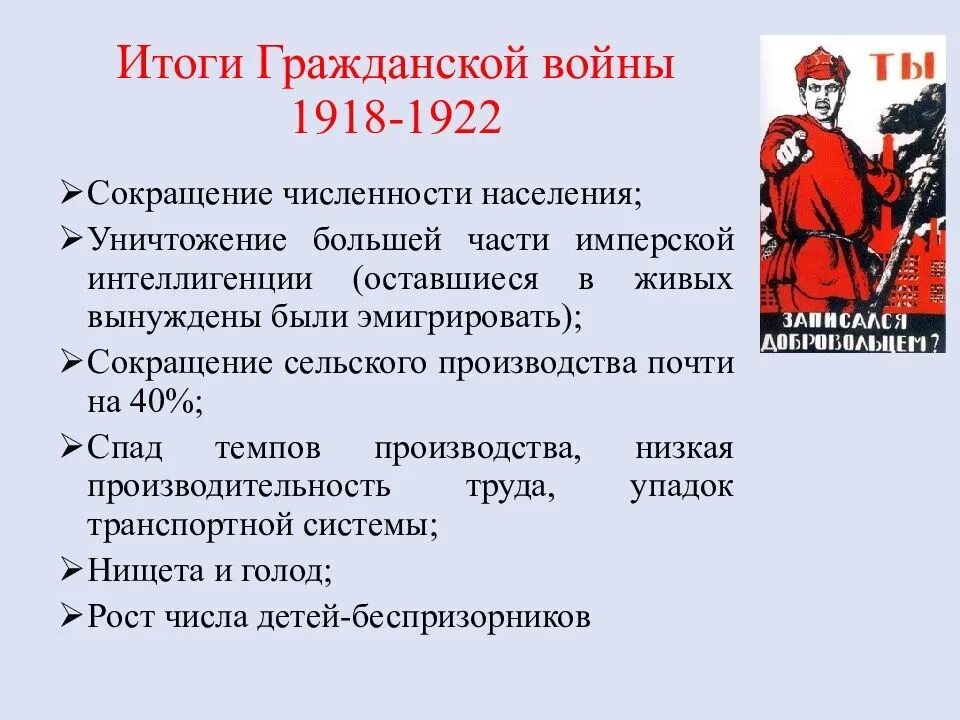 Итоги Гражданской войны 1918-1922

➢Сокращение численности населения;
➢Уничтожение большей части имперской интеллигенции (оставшиеся в живых вынуждены были эмигрировать);
➢Сокращение сельского производства почти на 40%;
➢Спад темпов производства, низкая производительность труда, упадок транспортной системы;
➢Нищета и голод;
➢Рост числа детей-беспризорников

ТЫ
ЗАПИСАЛСЯ ДОБРОВОЛЬЦЕМ?